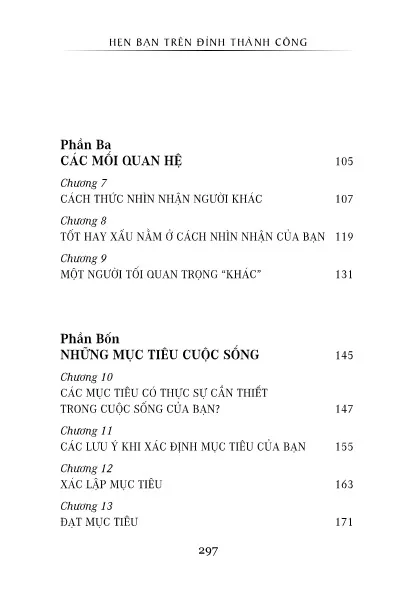 HẸN BẠN TRÊN ĐỈNH THÀNH CÔNG

Phần Ba
CÁC MỐI QUAN HỆ 105

Chương 7
CÁCH THỨC NHÌN NHẬN NGƯỜI KHÁC 107

Chương 8
TỐT HAY XẤU NẰM Ở CÁCH NHÌN NHẬN CỦA BẠN 119

Chương 9
MỘT NGƯỜI TỐI QUAN TRỌNG "KHÁC" 131

Phần Bốn
NHỮNG MỤC TIÊU CUỘC SỐNG 145

Chương 10
CÁC MỤC TIÊU CÓ THỰC SỰ CẦN THIẾT TRONG CUỘC SỐNG CỦA BẠN? 147

Chương 11
CÁC LƯU Ý KHI XÁC ĐỊNH MỤC TIÊU CỦA BẠN 155

Chương 12
XÁC LẬP MỤC TIÊU 163

Chương 13
ĐẠT MỤC TIÊU 171

297